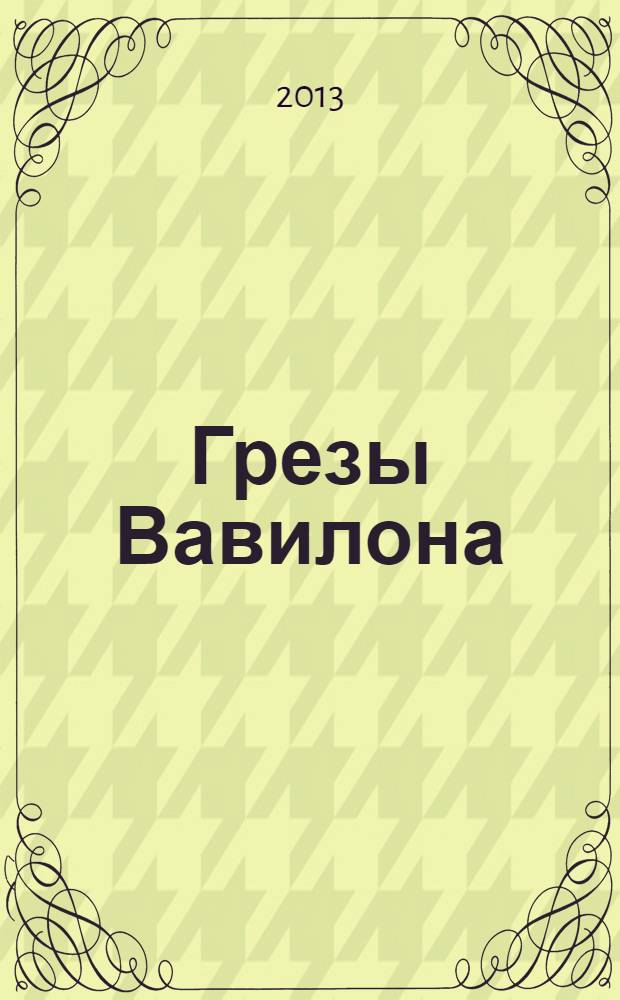 2013

Грезы Вавилона